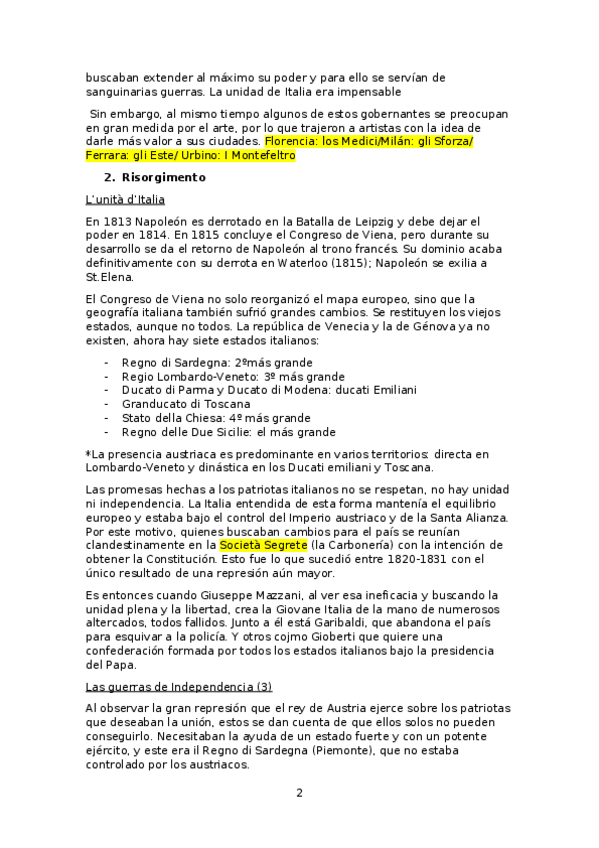 buscaban extender al máximo su poder y para ello se servían de sanguinarias guerras. La unidad de Italia era impensable

Sin embargo, al mismo tiempo algunos de estos gobernantes se preocupan en gran medida por el arte, por lo que trajeron a artistas con la idea de darle más valor a sus ciudades. Florencia: los Medici/Milán: gli Sforza/ Ferrara: gli Este/ Urbino: I Montefeltro

2. Risorgimento

L'unità d'Italia

En 1813 Napoleón es derrotado en la Batalla de Leipzig y debe dejar el poder en 1814. En 1815 concluye el Congreso de Viena, pero durante su desarrollo se da el retorno de Napoleón al trono francés. Su dominio acaba definitivamente con su derrota en Waterloo (1815); Napoleón se exilia a St.Elena.

El Congreso de Viena no solo reorganizó el mapa europeo, sino que la geografía italiana también sufrió grandes cambios. Se restituyen los viejos estados, aunque no todos. La república de Venecia y la de Génova ya no existen, ahora hay siete estados italianos:

- Regno di Sardegna: 2ºmás grande
- Regio Lombardo-Veneto: 3º más grande
- Ducato di Parma y Ducato di Modena: ducati Emiliani
- Granducato di Toscana
- Stato della Chiesa: 4º más grande
- Regno delle Due Sicilie: el más grande

*La presencia austriaca es predominante en varios territorios: directa en Lombardo-Veneto y dinástica en los Ducati emiliani y Toscana.

Las promesas hechas a los patriotas italianos no se respetan, no hay unidad ni independencia. La Italia entendida de esta forma mantenía el equilibrio europeo y estaba bajo el control del Imperio austriaco y de la Santa Alianza. Por este motivo, quienes buscaban cambios para el país se reunían clandestinamente en la Società Segrete (la Carbonería) con la intención de obtener la Constitución. Esto fue lo que sucedió entre 1820-1831 con el único resultado de una represión aún mayor.

Es entonces cuando Giuseppe Mazzani, al ver esa ineficacia y buscando la unidad plena y la libertad, crea la Giovane Italia de la mano de numerosos altercados, todos fallidos. Junto a él está Garibaldi, que abandona el país para esquivar a la policía. Y otros cojmo Gioberti que quiere una confederación formada por todos los estados italianos bajo la presidencia del Papa.

Las guerras de Independencia (3)

Al observar la gran represión que el rey de Austria ejerce sobre los patriotas que deseaban la unión, estos se dan cuenta de que ellos solos no pueden conseguirlo. Necesitaban la ayuda de un estado fuerte y con un potente ejército, y este era il Regno di Sardegna (Piemonte), que no estaba controlado por los austriacos.

2